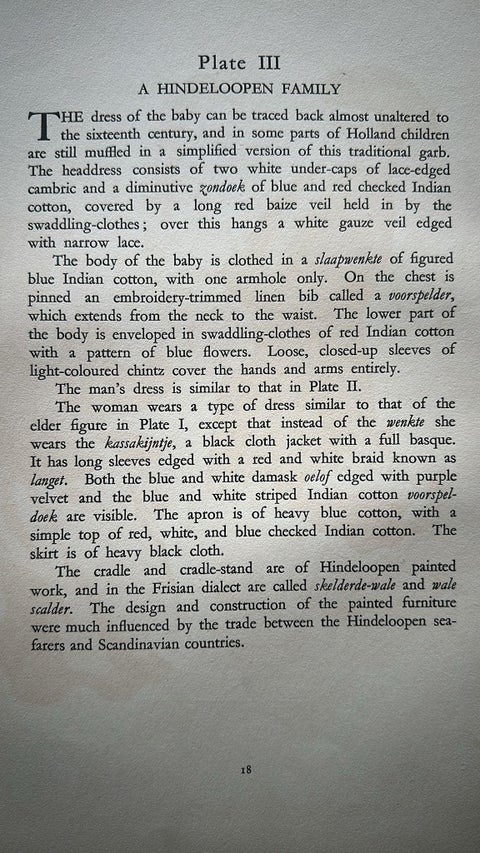 Plate III

A HINDELOOPEN FAMILY

THE dress of the baby can be traced back almost unaltered to the sixteenth century, and in some parts of Holland children are still muffled in a simplified version of this traditional garb. The headdress consists of two white under-caps of lace-edged cambric and a diminutive zondoek of blue and red checked Indian cotton, covered by a long red baize veil held in by the swaddling-clothes; over this hangs a white gauze veil edged with narrow lace.

The body of the baby is clothed in a slaapwenkte of figured blue Indian cotton, with one armhole only. On the chest is pinned an embroidery-trimmed linen bib called a voorspelder, which extends from the neck to the waist. The lower part of the body is enveloped in swaddling-clothes of red Indian cotton with a pattern of blue flowers. Loose, closed-up sleeves of light-coloured chintz cover the hands and arms entirely.

The man's dress is similar to that in Plate II.

The woman wears a type of dress similar to that of the elder figure in Plate I, except that instead of the wenkte she wears the kassakijntje, a black cloth jacket with a full basque. It has long sleeves edged with a red and white braid known as langet. Both the blue and white damask oelof edged with purple velvet and the blue and white striped Indian cotton voorspeldoek are visible. The apron is of heavy blue cotton, with a simple top of red, white, and blue checked Indian cotton. The skirt is of heavy black cloth.

The cradle and cradle-stand are of Hindeloopen painted work, and in the Frisian dialect are called skelderde-wale and wale scalder. The design and construction of the painted furniture were much influenced by the trade between the Hindeloopen seafarers and Scandinavian countries.

18